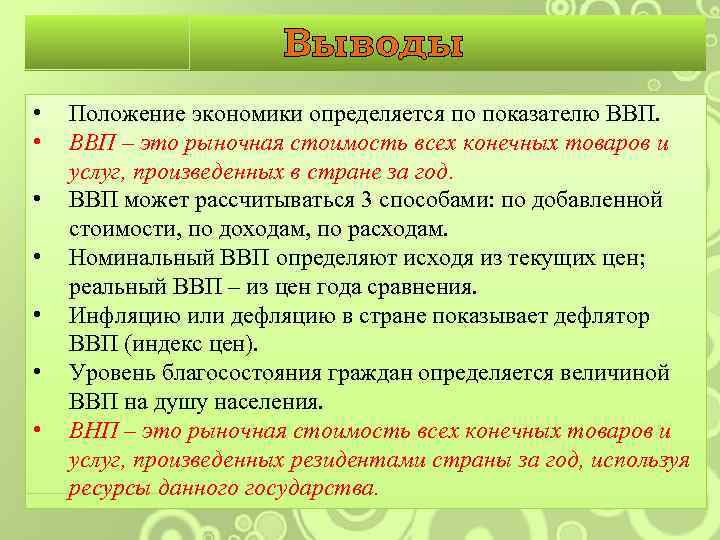 Выводы

• Положение экономики определяется по показателю ВВП.
• ВВП – это рыночная стоимость всех конечных товаров и услуг, произведенных в стране за год.
• ВВП может рассчитываться 3 способами: по добавленной стоимости, по доходам, по расходам.
• Номинальный ВВП определяют исходя из текущих цен; реальный ВВП – из цен года сравнения.
• Инфляцию или дефляцию в стране показывает дефлятор ВВП (индекс цен).
• Уровень благосостояния граждан определяется величиной ВВП на душу населения.
• ВНП – это рыночная стоимость всех конечных товаров и услуг, произведенных резидентами страны за год, используя ресурсы данного государства.